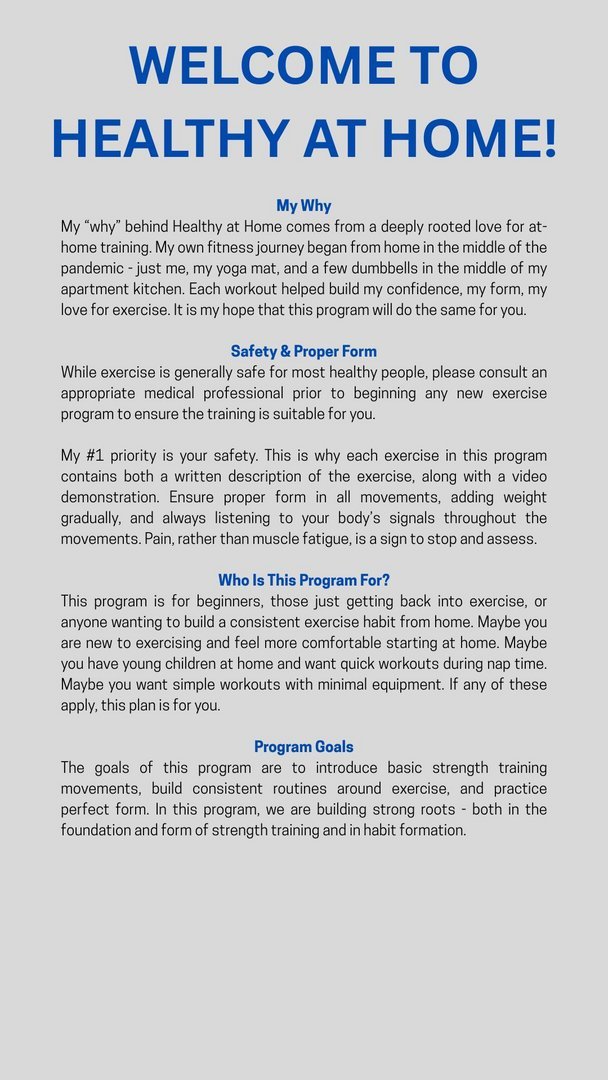 WELCOME TO HEALTHY AT HOME!

My Why

My "why" behind Healthy at Home comes from a deeply rooted love for at-home training. My own fitness journey began from home in the middle of the pandemic - just me, my yoga mat, and a few dumbbells in the middle of my apartment kitchen. Each workout helped build my confidence, my form, my love for exercise. It is my hope that this program will do the same for you.

Safety & Proper Form

While exercise is generally safe for most healthy people, please consult an appropriate medical professional prior to beginning any new exercise program to ensure the training is suitable for you.

My #1 priority is your safety. This is why each exercise in this program contains both a written description of the exercise, along with a video demonstration. Ensure proper form in all movements, adding weight gradually, and always listening to your body's signals throughout the movements. Pain, rather than muscle fatigue, is a sign to stop and assess.

Who Is This Program For?

This program is for beginners, those just getting back into exercise, or anyone wanting to build a consistent exercise habit from home. Maybe you are new to exercising and feel more comfortable starting at home. Maybe you have young children at home and want quick workouts during nap time. Maybe you want simple workouts with minimal equipment. If any of these apply, this plan is for you.

Program Goals

The goals of this program are to introduce basic strength training movements, build consistent routines around exercise, and practice perfect form. In this program, we are building strong roots - both in the foundation and form of strength training and in habit formation.